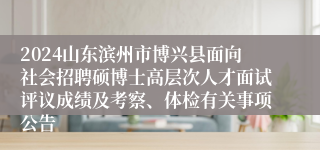 2024山东滨州市博兴县面向社会招聘硕博士高层次人才面试评议成绩及考察、体检有关事项公告